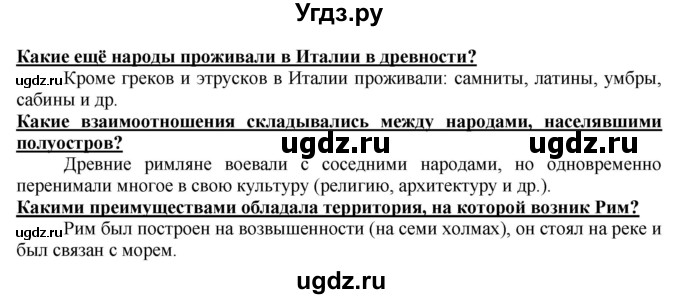 Угдз.ру

Какие ещё народы проживали в Италии в древности?

ugdz.ru Кроме греков и этрусков в Италии проживали: самниты, латины, умбры, сабины и др.

Какие взаимоотношения складывались между народами, населявшими полуостров?

ugdz.ru ugdz.ru

Древние римляне воевали с соседними народами, но одновременно перенимали многое в свою культуру (религию, архитектуру и др.).

Какими преимуществами обладала территория, на которой возник Рим?

ugdz.ru Рим был построен на возвышенности (на семи холмах), он стоял на реке и был связан с морем.

ugdz.ru